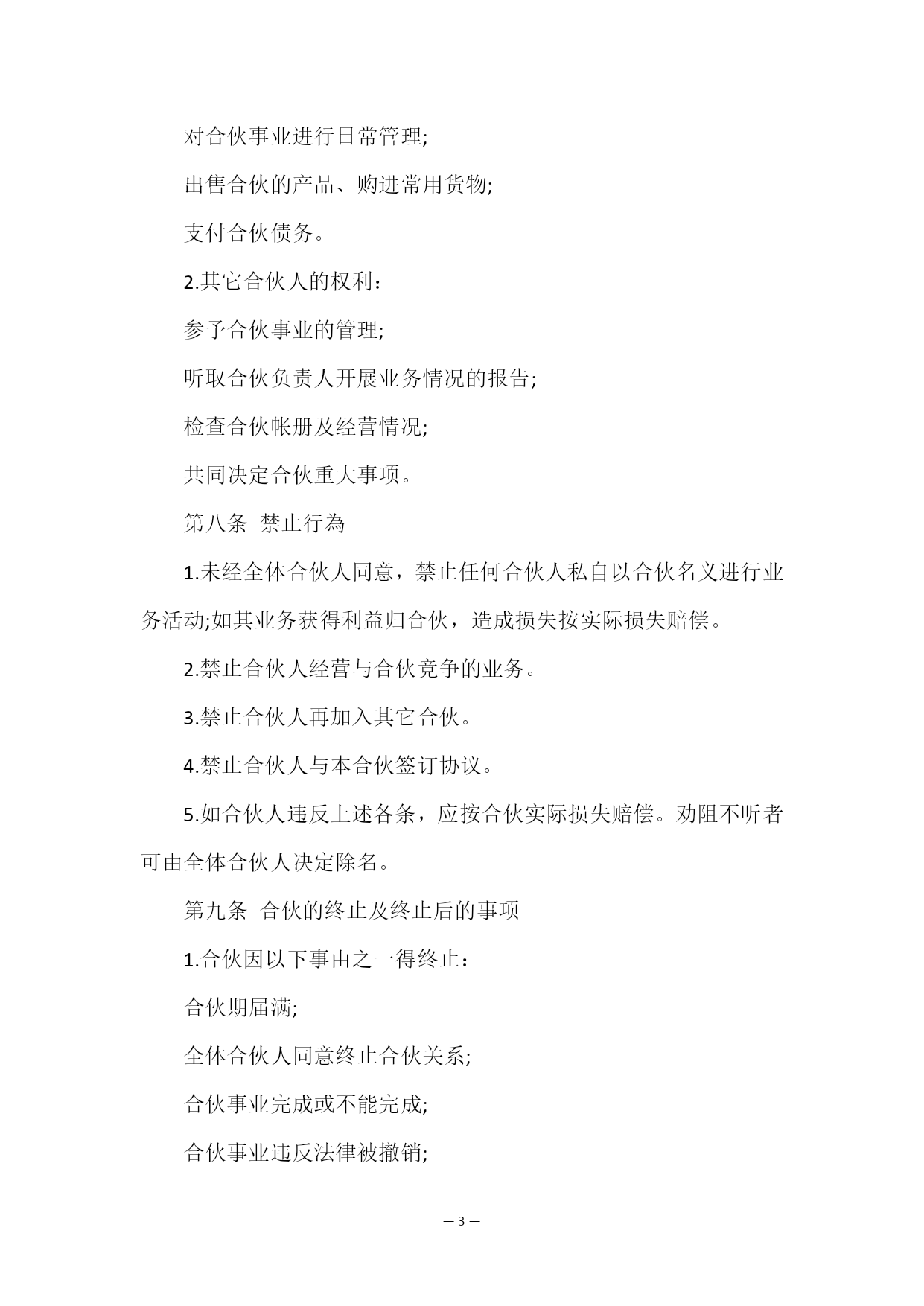 对合伙事业进行日常管理;

出售合伙的产品、购进常用货物;

支付合伙债务。

2.其它合伙人的权利：

参予合伙事业的管理;

听取合伙负责人开展业务情况的报告;

检查合伙帐册及经营情况;

共同决定合伙重大事项。

第八条 禁止行為

1.未经全体合伙人同意，禁止任何合伙人私自以合伙名义进行业务活动;如其业务获得利益归合伙，造成损失按实际损失赔偿。

2.禁止合伙人经营与合伙竞争的业务。

3.禁止合伙人再加入其它合伙。

4.禁止合伙人与本合伙签订协议。

5.如合伙人违反上述各条，应按合伙实际损失赔偿。劝阻不听者可由全体合伙人决定除名。

第九条 合伙的终止及终止后的事项

1.合伙因以下事由之一得终止：

合伙期届满;

全体合伙人同意终止合伙关系;

合伙事业完成或不能完成;

合伙事业违反法律被撤销;

— 3 —